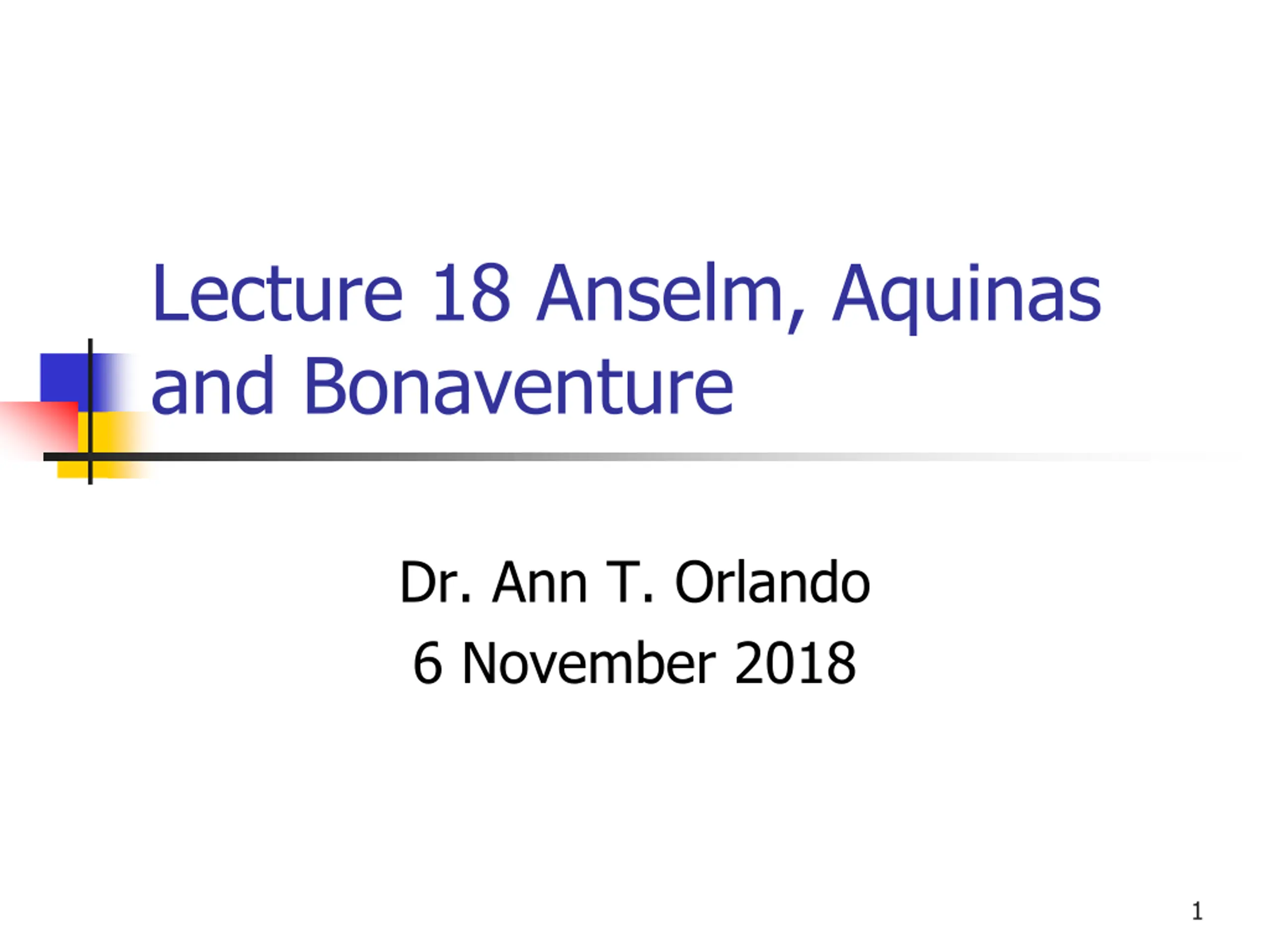 Lecture 18 Anselm, Aquinas and Bonaventure

Dr. Ann T. Orlando
6 November 2018

1